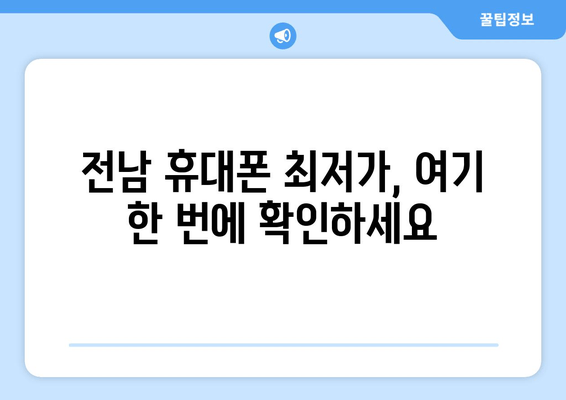 꿀팁정보

전남 휴대폰 최저가, 여기 한 번에 확인하세요